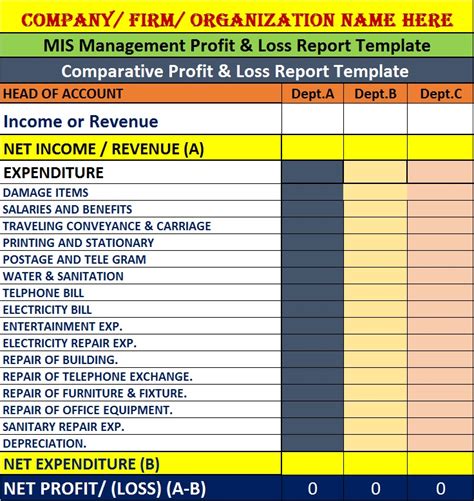 COMPANY/ FIRM/ ORGANIZATION NAME HERE

MIS Management Profit & Loss Report Template

Comparative Profit & Loss Report Template

| HEAD OF ACCOUNT | Dept.A | Dept.B | Dept.C |
|---|---|---|---|
| Income or Revenue | | | |
| NET INCOME / REVENUE (A) | | | |
| EXPENDITURE | | | |
| DAMAGE ITEMS | | | |
| SALARIES AND BENEFITS | | | |
| TRAVELING CONVEYANCE & CARRIAGE | | | |
| PRINTING AND STATIONARY | | | |
| POSTAGE AND TELE GRAM | | | |
| WATER & SANITATION | | | |
| TELPHONE BILL | | | |
| ELECTRICITY BILL | | | |
| ENTERTAINMENT EXP. | | | |
| ELECTRICITY REPAIR EXP. | | | |
| REPAIR OF BUILDING. | | | |
| REPAIR OF TELEPHONE EXCHANGE. | | | |
| REPAIR OF FURNITURE & FIXTURE. | | | |
| REPAIR OF OFFICE EQUIPMENT. | | | |
| SANITARY REPAIR EXP. | | | |
| DEPRECIATION. | | | |
| NET EXPENDITURE (B) | | | |
| NET PROFIT/ (LOSS) (A-B) | 0 | 0 | 0 |